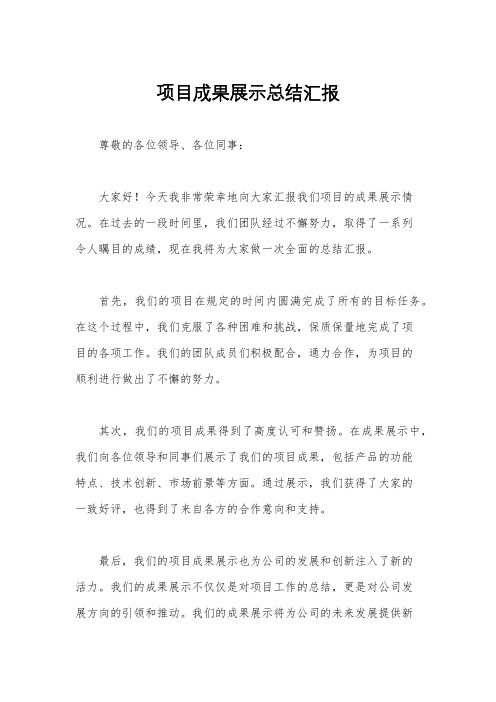 项目成果展示总结汇报

尊敬的各位领导、各位同事：

大家好！今天我非常荣幸地向大家汇报我们项目的成果展示情况。在过去的一段时间里，我们团队经过不懈努力，取得了一系列令人瞩目的成绩，现在我将为大家做一次全面的总结汇报。

首先，我们的项目在规定的时间内圆满完成了所有的目标任务。在这个过程中，我们克服了各种困难和挑战，保质保量地完成了项目的各项工作。我们的团队成员们积极配合，通力合作，为项目的顺利进行做出了不懈的努力。

其次，我们的项目成果得到了高度认可和赞扬。在成果展示中，我们向各位领导和同事们展示了我们的项目成果，包括产品的功能特点、技术创新、市场前景等方面。通过展示，我们获得了大家的一致好评，也得到了来自各方的合作意向和支持。

最后，我们的项目成果展示也为公司的发展和创新注入了新的活力。我们的成果展示不仅仅是对项目工作的总结，更是对公司发展方向的引领和推动。我们的成果展示将为公司的未来发展提供新